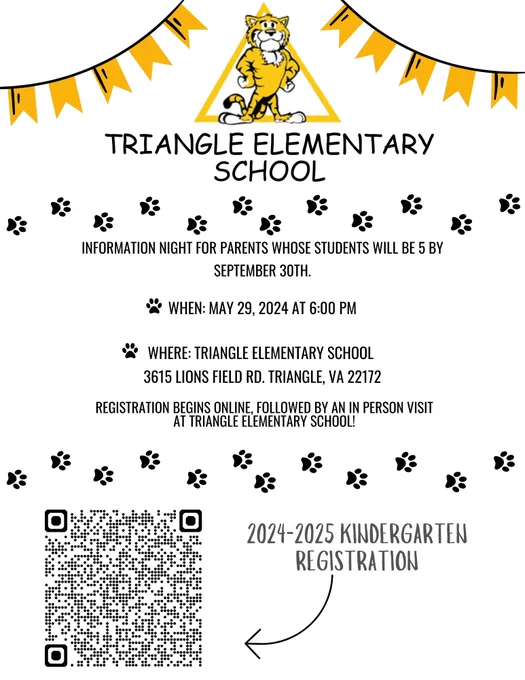 TRIANGLE ELEMENTARY SCHOOL

INFORMATION NIGHT FOR PARENTS WHOSE STUDENTS WILL BE 5 BY SEPTEMBER 30TH.

WHEN: MAY 29, 2024 AT 6:00 PM

WHERE: TRIANGLE ELEMENTARY SCHOOL
3615 LIONS FIELD RD. TRIANGLE, VA 22172

REGISTRATION BEGINS ONLINE, FOLLOWED BY AN IN PERSON VISIT AT TRIANGLE ELEMENTARY SCHOOL!

2024-2025 KINDERGARTEN REGISTRATION